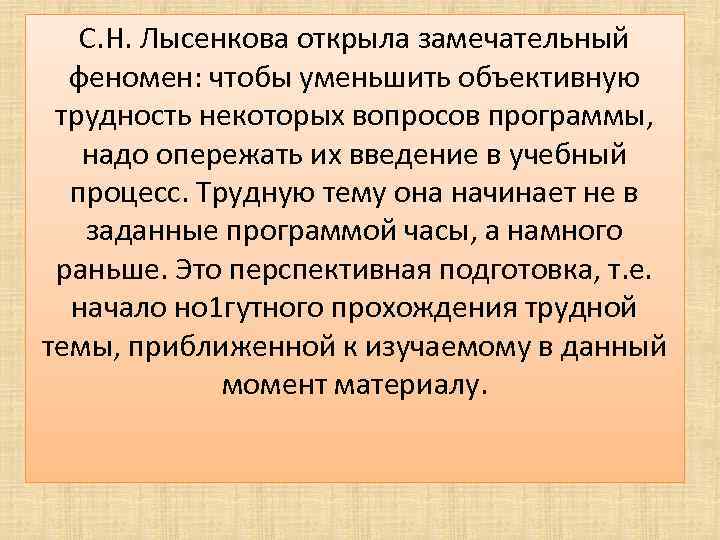 С.Н. Лысенкова открыла замечательный феномен: чтобы уменьшить объективную трудность некоторых вопросов программы, надо опережать их введение в учебный процесс. Трудную тему она начинает не в заданные программой часы, а намного раньше. Это перспективная подготовка, т.е. начало но1гутного прохождения трудной темы, приближенной к изучаемому в данный момент материалу.